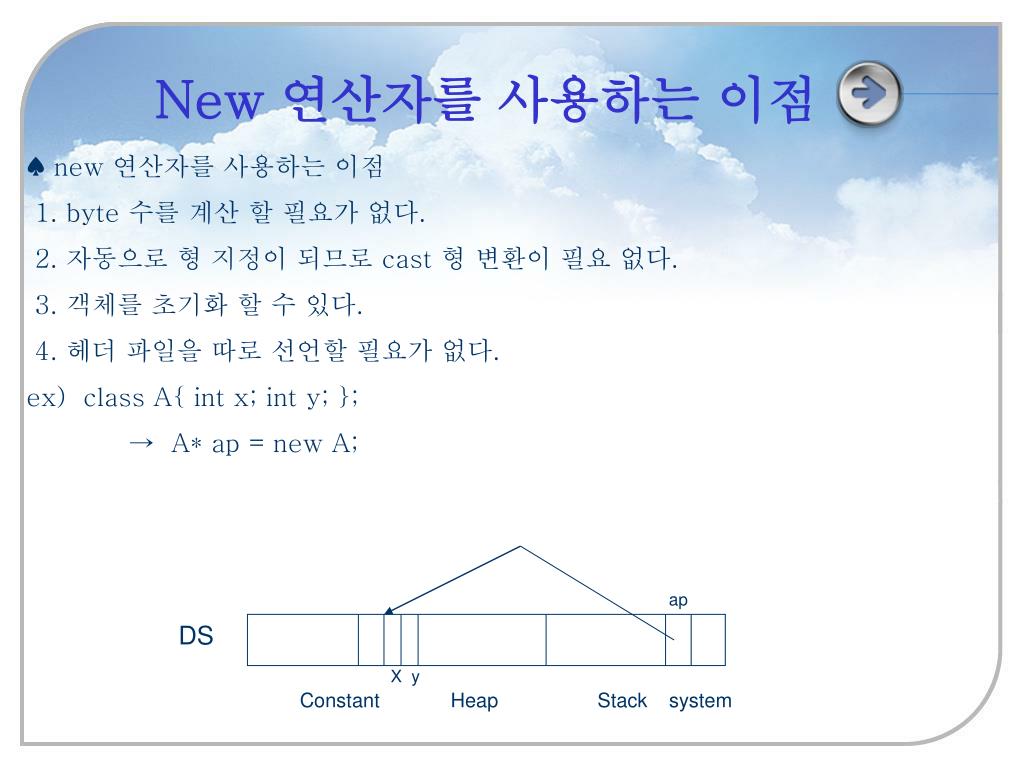 New 연산자를 사용하는 이점

♠ new 연산자를 사용하는 이점

1. byte 수를 계산 할 필요가 없다.

2. 자동으로 형 지정이 되므로 cast 형 변환이 필요 없다.

3. 객체를 초기화 할 수 있다.

4. 헤더 파일을 따로 선언할 필요가 없다.

ex) class A{ int x; int y; };

→ A* ap = new A;

ap

DS

X y

Constant Heap Stack system